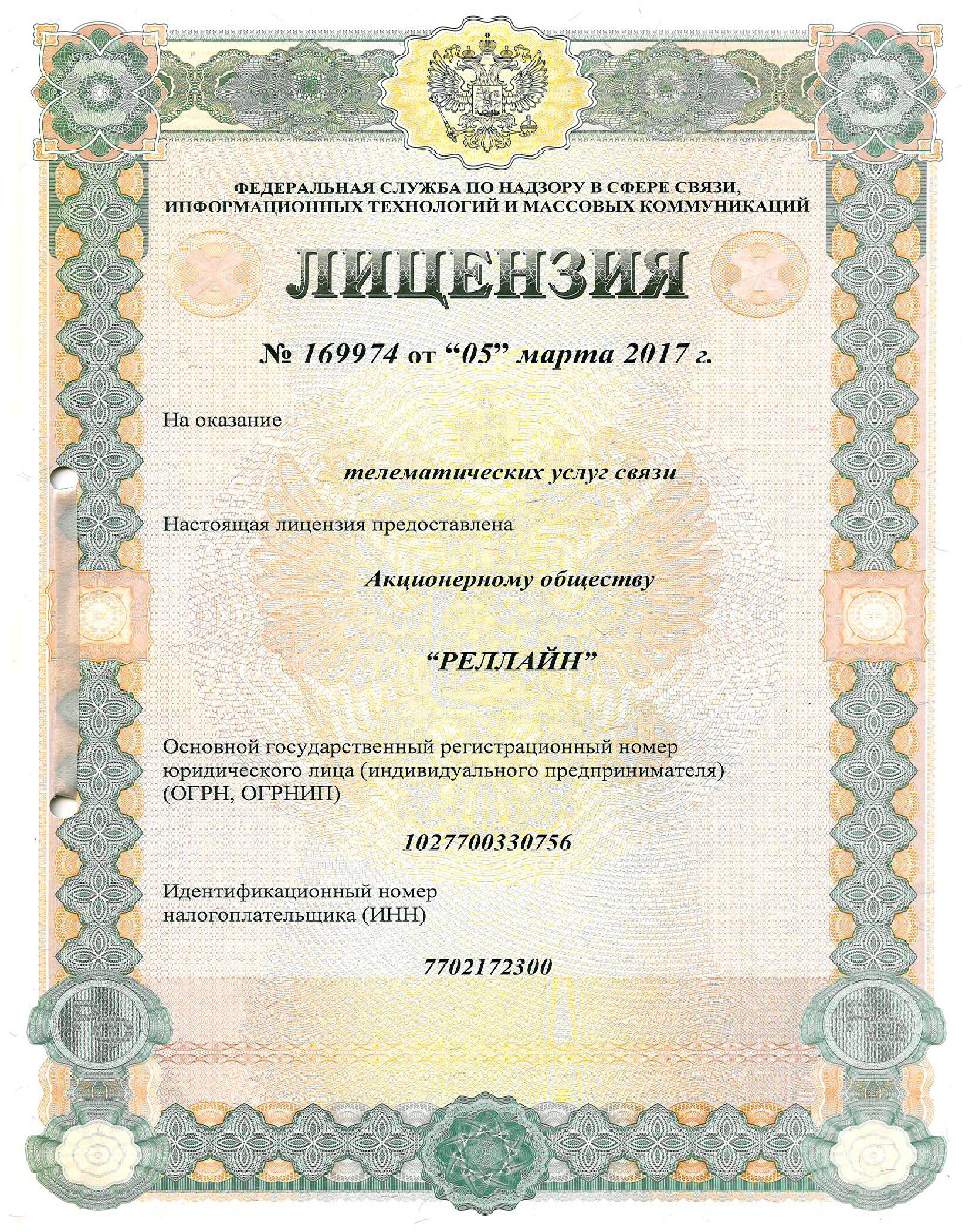 ФЕДЕРАЛЬНАЯ СЛУЖБА ПО НАДЗОРУ В СФЕРЕ СВЯЗИ, ИНФОРМАЦИОННЫХ ТЕХНОЛОГИЙ И МАССОВЫХ КОММУНИКАЦИЙ

ЛИЦЕНЗИЯ

№ 169974 от “05” марта 2017 г.

На оказание

телематических услуг связи

Настоящая лицензия предоставлена

Акционерному обществу

“РЕЛЛАЙН”

Основной государственный регистрационный номер юридического лица (индивидуального предпринимателя) (ОГРН, ОГРНИП)

1027700330756

Идентификационный номер налогоплательщика (ИНН)

7702172300